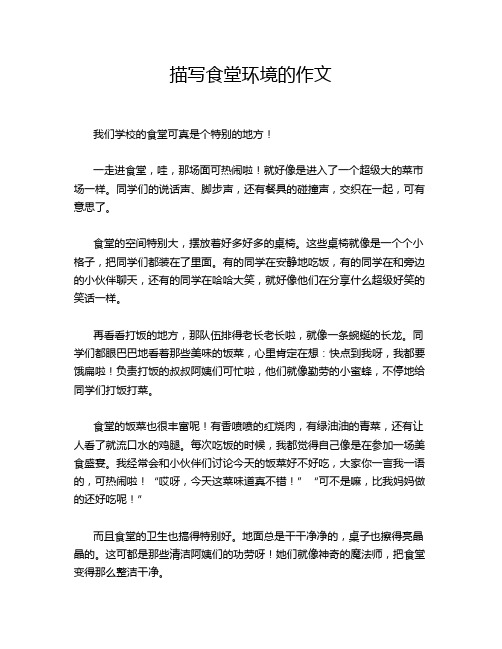 描写食堂环境的作文

我们学校的食堂可真是个特别的地方！

一走进食堂，哇，那场面可热闹啦！就好像是进入了一个超级大的菜市场一样。同学们的说话声、脚步声，还有餐具的碰撞声，交织在一起，可有意思了。

食堂的空间特别大，摆放着好多好多的桌椅。这些桌椅就像是一个个小格子，把同学们都装在了里面。有的同学在安静地吃饭，有的同学在和旁边的小伙伴聊天，还有的同学在哈哈大笑，就好像他们在分享什么超级好笑的笑话一样。

再看看打饭的地方，那队伍排得老长老长啦，就像一条蜿蜒的长龙。同学们都眼巴巴地看着那些美味的饭菜，心里肯定在想：快点到我呀，我都要饿扁啦！负责打饭的叔叔阿姨们可忙啦，他们就像勤劳的小蜜蜂，不停地给同学们打饭打菜。

食堂的饭菜也很丰富呢！有香喷喷的红烧肉，有绿油油的青菜，还有让人看了就流口水的鸡腿。每次吃饭的时候，我都觉得自己像是在参加一场美食盛宴。我经常会和小伙伴们讨论今天的饭菜好不好吃，大家你一言我一语的，可热闹啦！“哎呀，今天这菜味道真不错！”“可不是嘛，比我妈妈做的还好吃呢！”

而且食堂的卫生也搞得特别好。地面总是干干净净的，桌子也擦得亮晶晶的。这可都是那些清洁阿姨们的功劳呀！她们就像神奇的魔法师，把食堂变得那么整洁干净。